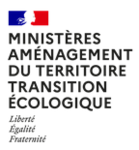 MINISTÈRES
AMÉNAGEMENT
DU TERRITOIRE
TRANSITION
ÉCOLOGIQUE

Liberté
Égalité
Fraternité